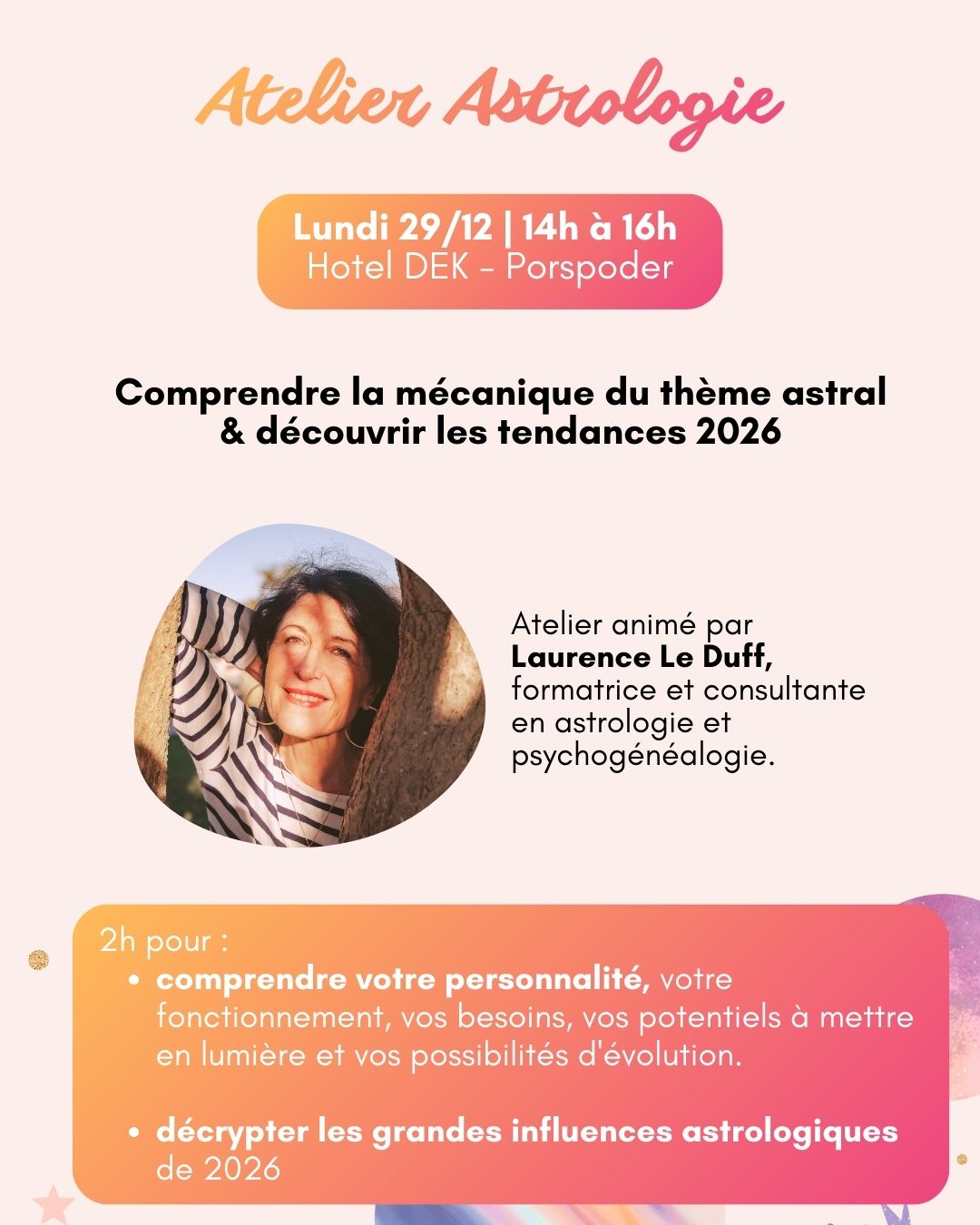 Atelier Astrologie

Lundi 29/12 | 14h à 16h
Hotel DEK - Porspoder

Comprendre la mécanique du thème astral
& découvrir les tendances 2026

Atelier animé par
Laurence Le Duff,
formatrice et consultante
en astrologie et
psychogénéalogie.

2h pour :
• comprendre votre personnalité, votre fonctionnement, vos besoins, vos potentiels à mettre en lumière et vos possibilités d'évolution.

• décrypter les grandes influences astrologiques de 2026